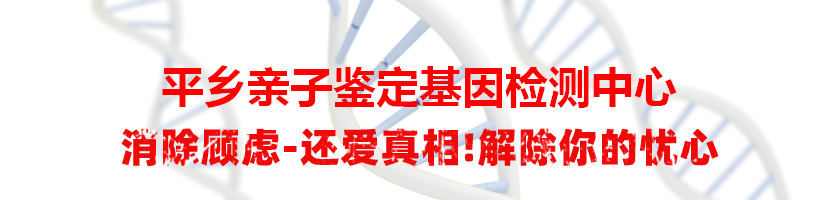 平乡亲子鉴定基因检测中心

消除顾虑-还爱真相!解除你的忧心